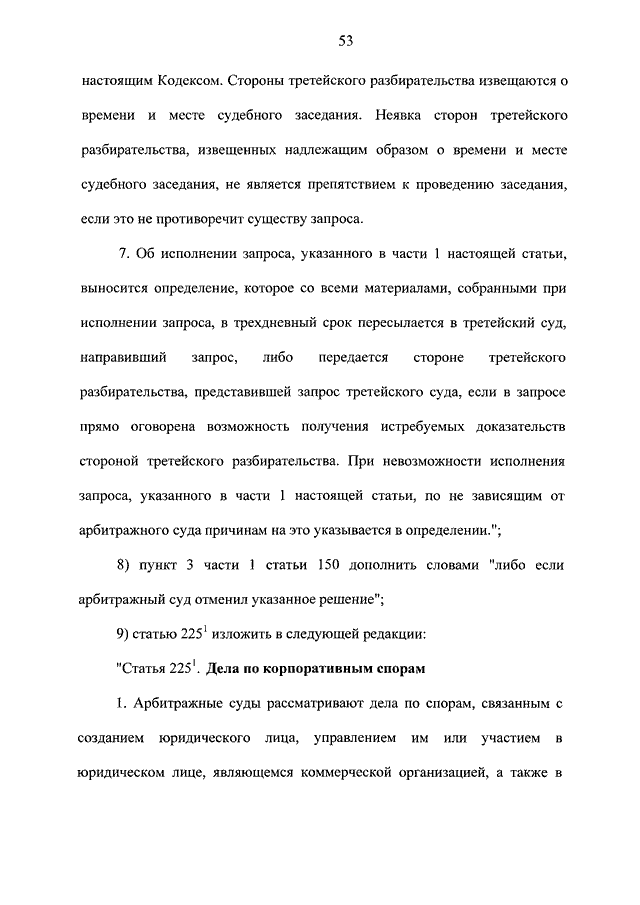 53

настоящим Кодексом. Стороны третейского разбирательства извещаются о времени и месте судебного заседания. Неявка сторон третейского разбирательства, извещенных надлежащим образом о времени и месте судебного заседания, не является препятствием к проведению заседания, если это не противоречит существу запроса.

7. Об исполнении запроса, указанного в части 1 настоящей статьи, выносится определение, которое со всеми материалами, собранными при исполнении запроса, в трехдневный срок пересылается в третейский суд, направивший запрос, либо передается стороне третейского разбирательства, представившей запрос третейского суда, если в запросе прямо оговорена возможность получения истребуемых доказательств стороной третейского разбирательства. При невозможности исполнения запроса, указанного в части 1 настоящей статьи, по не зависящим от арбитражного суда причинам на это указывается в определении.";

8) пункт 3 части 1 статьи 150 дополнить словами "либо если арбитражный суд отменил указанное решение";

9) статью $225^1$ изложить в следующей редакции:

"Статья $225^1$. Дела по корпоративным спорам

1. Арбитражные суды рассматривают дела по спорам, связанным с созданием юридического лица, управлением им или участием в юридическом лице, являющемся коммерческой организацией, а также в